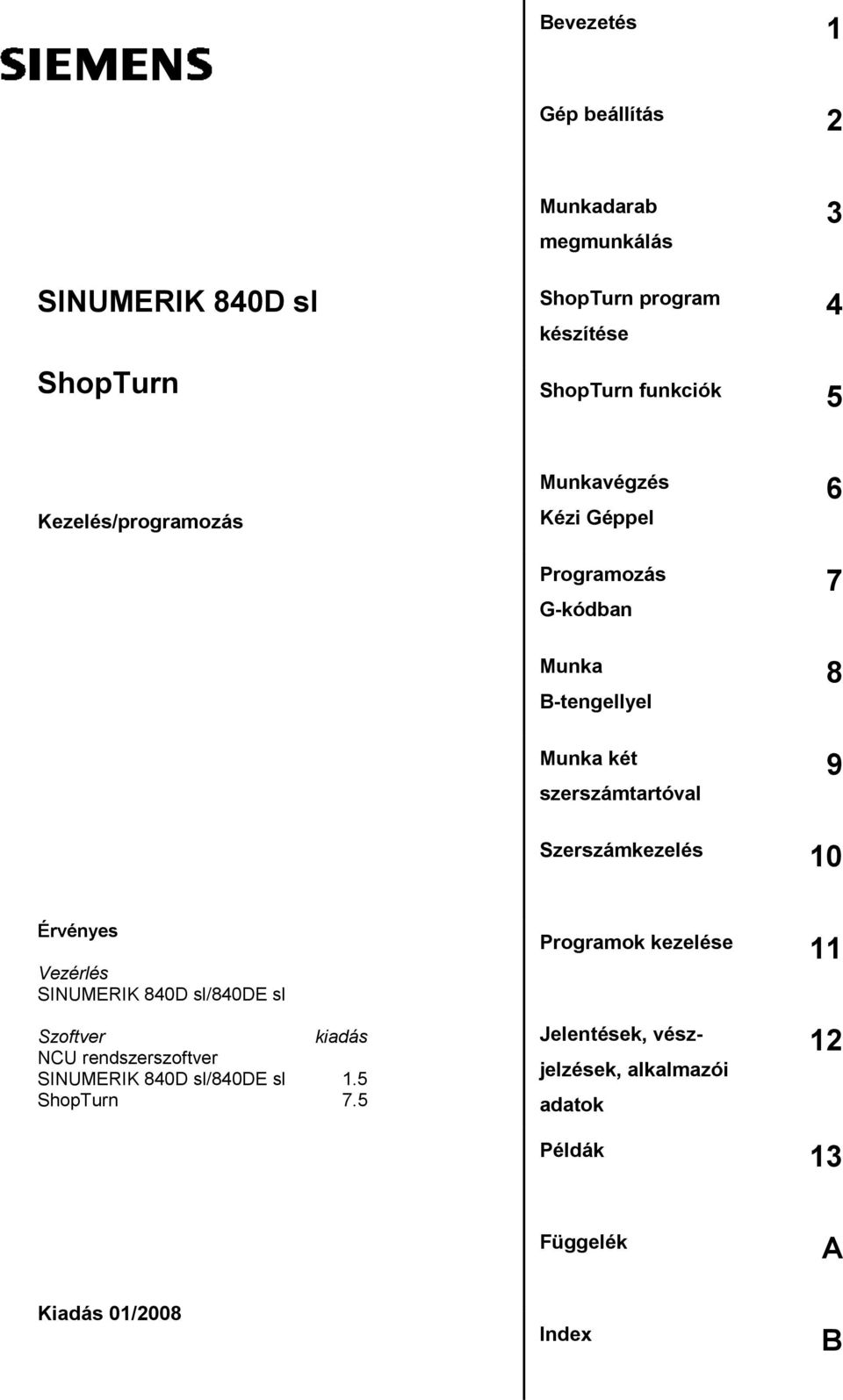 SIEMENS

SINUMERIK 840D sl

ShopTurn

Kezelés/programozás

Érvényes

Vezérlés
SINUMERIK 840D sl/840DE sl

| Szoftver | kiadás |
|---|---|
| NCU rendszerszoftver | |
| SINUMERIK 840D sl/840DE sl | 1.5 |
| ShopTurn | 7.5 |

Kiadás 01/2008

Bevezetés 1

Gép beállítás 2

Munkadarab megmunkálás 3

ShopTurn program készítése 4

ShopTurn funkciók 5

Munkavégzés Kézi Géppel 6

Programozás G-kódban 7

Munka B-tengellyel 8

Munka két szerszámtartóval 9

Szerszámkezelés 10

Programok kezelése 11

Jelentések, vészjelzések, alkalmazói adatok 12

Példák 13

Függelék A

Index B